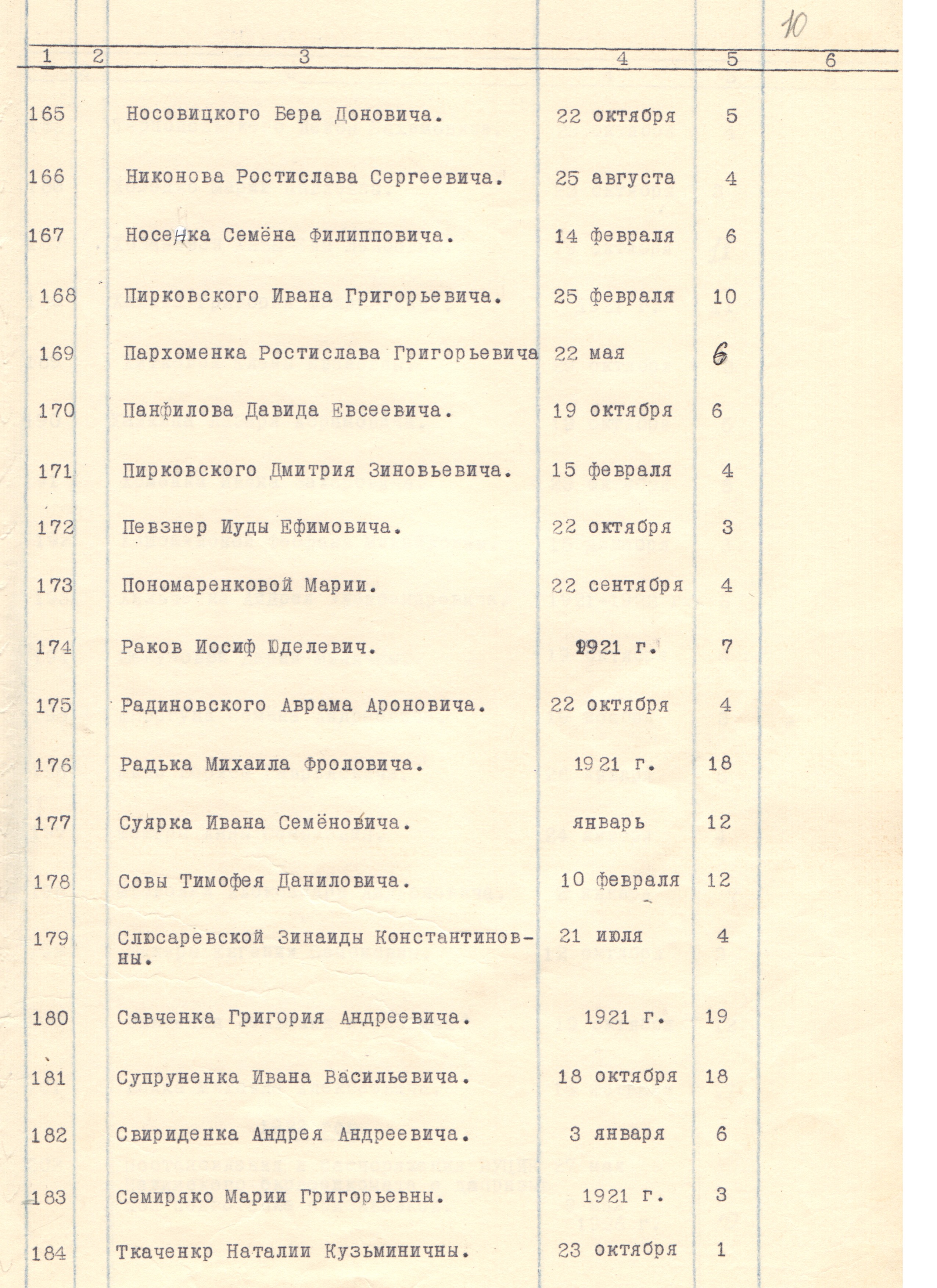 10

| 1 | 2 | 3 | 4 | 5 | 6 |
|---|---|---|---|---|---|
| 165 | | Носовицкого Бера Доновича. | 22 октября | 5 | |
| 166 | | Никонова Ростислава Сергеевича. | 25 августа | 4 | |
| 167 | | Носенка Семёна Филипповича. | 14 февраля | 6 | |
| 168 | | Пирковского Ивана Григорьевича. | 25 февраля | 10 | |
| 169 | | Пархоменка Ростислава Григорьевича | 22 мая | 6 | |
| 170 | | Панфилова Давида Евсеевича. | 19 октября | 6 | |
| 171 | | Пирковского Дмитрия Зиновьевича. | 15 февраля | 4 | |
| 172 | | Певзнер Иуды Ефимовича. | 22 октября | 3 | |
| 173 | | Пономаренковой Марии. | 22 сентября | 4 | |
| 174 | | Раков Иосиф Юделевич. | 1921 г. | 7 | |
| 175 | | Радиновского Аврама Ароновича. | 22 октября | 4 | |
| 176 | | Радька Михаила Фроловича. | 1921 г. | 18 | |
| 177 | | Суярка Ивана Семёновича. | январь | 12 | |
| 178 | | Совы Тимофея Даниловича. | 10 февраля | 12 | |
| 179 | | Слюсаревской Зинаиды Константиновны. | 21 июля | 4 | |
| 180 | | Савченка Григория Андреевича. | 1921 г. | 19 | |
| 181 | | Супруненка Ивана Васильевича. | 18 октября | 18 | |
| 182 | | Свириденка Андрея Андреевича. | 3 января | 6 | |
| 183 | | Семиряко Марии Григорьевны. | 1921 г. | 3 | |
| 184 | | Ткаченкр Наталии Кузьминичны. | 23 октября | 1 | |